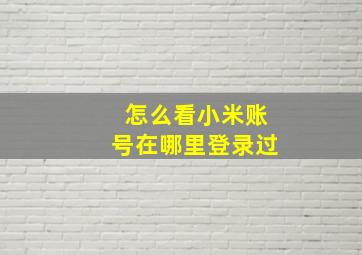 怎么看小米账号在哪里登录过